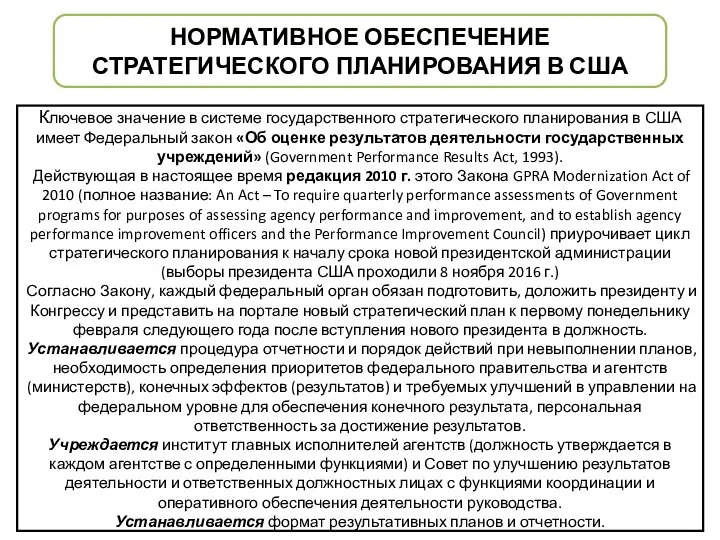 НОРМАТИВНОЕ ОБЕСПЕЧЕНИЕ СТРАТЕГИЧЕСКОГО ПЛАНИРОВАНИЯ В США

Ключевое значение в системе государственного стратегического планирования в США имеет Федеральный закон «Об оценке результатов деятельности государственных учреждений» (Government Performance Results Act, 1993).
Действующая в настоящее время редакция 2010 г. этого Закона GPRA Modernization Act of 2010 (полное название: An Act – To require quarterly performance assessments of Government programs for purposes of assessing agency performance and improvement, and to establish agency performance improvement officers and the Performance Improvement Council) приурочивает цикл стратегического планирования к началу срока новой президентской администрации (выборы президента США проходили 8 ноября 2016 г.)
Согласно Закону, каждый федеральный орган обязан подготовить, доложить президенту и Конгрессу и представить на портале новый стратегический план к первому понедельнику февраля следующего года после вступления нового президента в должность.
Устанавливается процедура отчетности и порядок действий при невыполнении планов, необходимость определения приоритетов федерального правительства и агентств (министерств), конечных эффектов (результатов) и требуемых улучшений в управлении на федеральном уровне для обеспечения конечного результата, персональная ответственность за достижение результатов.
Учреждается институт главных исполнителей агентств (должность утверждается в каждом агентстве с определенными функциями) и Совет по улучшению результатов деятельности и ответственных должностных лицах с функциями координации и оперативного обеспечения деятельности руководства.
Устанавливается формат результативных планов и отчетности.